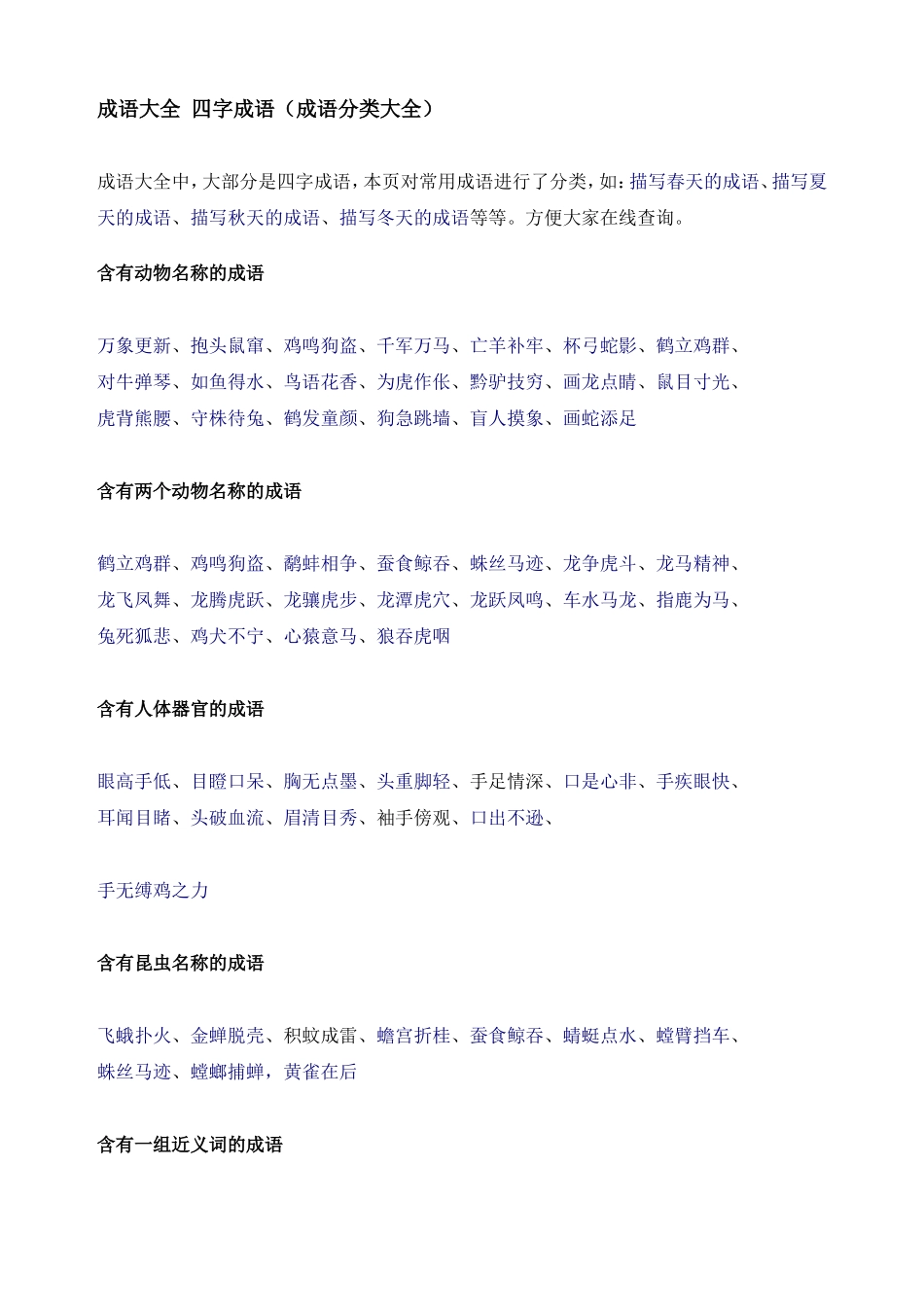 成语大全 四字成语（成语分类大全）

成语大全中，大部分是四字成语，本页对常用成语进行了分类，如：描写春天的成语、描写夏天的成语、描写秋天的成语、描写冬天的成语等等。方便大家在线查询。

含有动物名称的成语

万象更新、抱头鼠窜、鸡鸣狗盗、千军万马、亡羊补牢、杯弓蛇影、鹤立鸡群、对牛弹琴、如鱼得水、鸟语花香、为虎作伥、黔驴技穷、画龙点睛、鼠目寸光、虎背熊腰、守株待兔、鹤发童颜、狗急跳墙、盲人摸象、画蛇添足

含有两个动物名称的成语

鹤立鸡群、鸡鸣狗盗、鹬蚌相争、蚕食鲸吞、蛛丝马迹、龙争虎斗、龙马精神、龙飞凤舞、龙腾虎跃、龙骧虎步、龙潭虎穴、龙跃凤鸣、车水马龙、指鹿为马、兔死狐悲、鸡犬不宁、心猿意马、狼吞虎咽

含有人体器官的成语

眼高手低、目瞪口呆、胸无点墨、头重脚轻、手足情深、口是心非、手疾眼快、耳闻目睹、头破血流、眉清目秀、袖手傍观、口出不逊、

手无缚鸡之力

含有昆虫名称的成语

飞蛾扑火、金蝉脱壳、积蚊成雷、蟾宫折桂、蚕食鲸吞、蜻蜓点水、螳臂挡车、蛛丝马迹、螳螂捕蝉，黄雀在后

含有一组近义词的成语